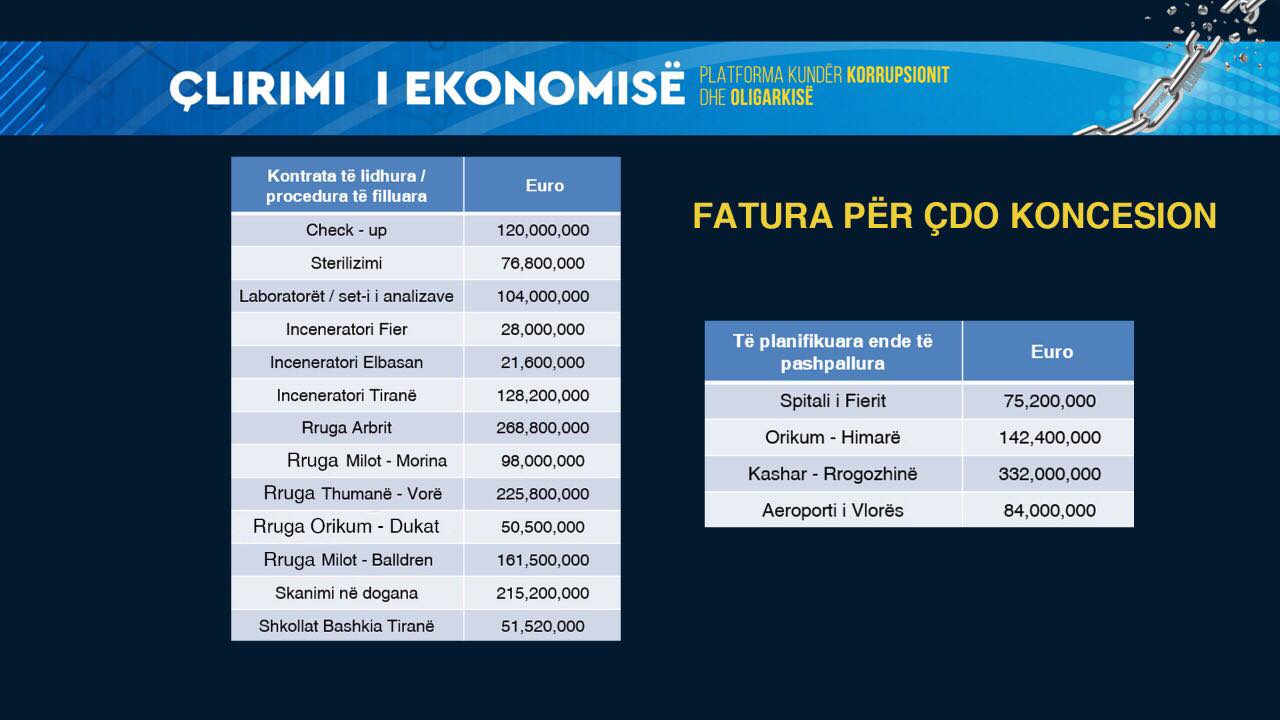 ÇLIRIMI I EKONOMISË PLATFORMA KUNDËR KORRUPSIONIT DHE OLIGARKISË

| Kontrata të lidhura / procedura të filluara | Euro |
|---|---|
| Check - up | 120,000,000 |
| Sterilizimi | 76,800,000 |
| Laboratorët / set-i i analizave | 104,000,000 |
| Inceneratori Fier | 28,000,000 |
| Inceneratori Elbasan | 21,600,000 |
| Inceneratori Tiranë | 128,200,000 |
| Rruga Arbrit | 268,800,000 |
| Rruga Milot - Morina | 98,000,000 |
| Rruga Thumanë - Vorë | 225,800,000 |
| Rruga Orikum - Dukat | 50,500,000 |
| Rruga Milot - Balldren | 161,500,000 |
| Skanimi në dogana | 215,200,000 |
| Shkollat Bashkia Tiranë | 51,520,000 |

FATURA PËR ÇDO KONCESION

| Të planifikuara ende të pashpallura | Euro |
|---|---|
| Spitali i Fierit | 75,200,000 |
| Orikum - Himarë | 142,400,000 |
| Kashar - Rrogozhinë | 332,000,000 |
| Aeroporti i Vlorës | 84,000,000 |